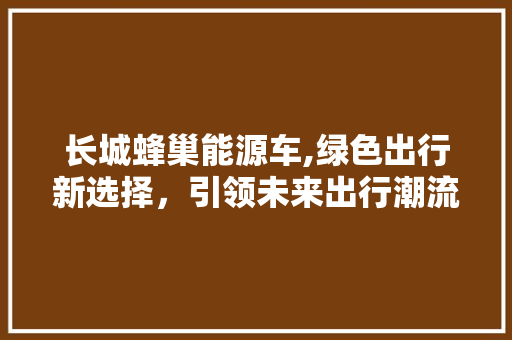 长城蜂巢能源车,绿色出行新选择，引领未来出行潮流